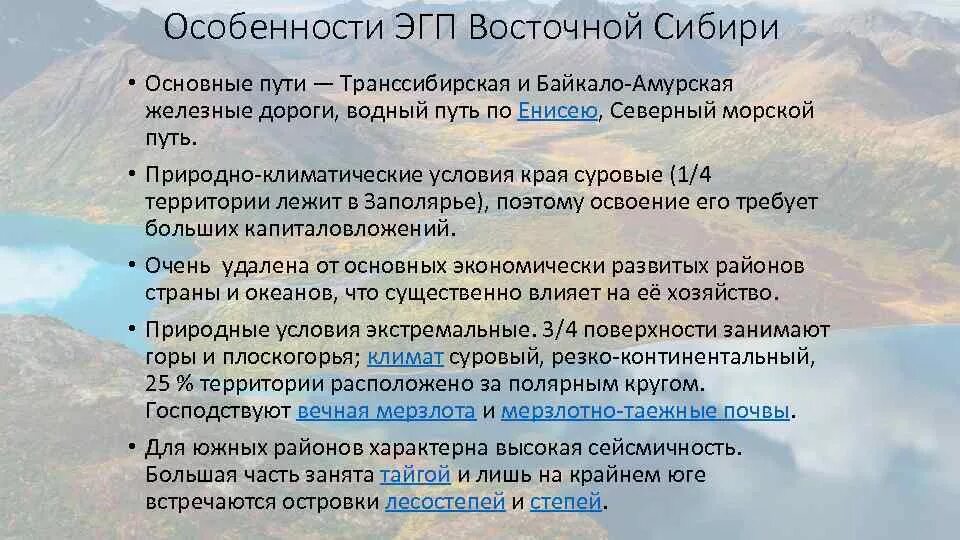 Особенности ЭГП Восточной Сибири

• Основные пути — Транссибирская и Байкало-Амурская железные дороги, водный путь по Енисею, Северный морской путь.

• Природно-климатические условия края суровые (1/4 территории лежит в Заполярье), поэтому освоение его требует больших капиталовложений.

• Очень  удалена от основных экономически развитых районов страны и океанов, что существенно влияет на её хозяйство.

• Природные условия экстремальные. 3/4 поверхности занимают горы и плоскогорья; климат суровый, резко-континентальный, 25 % территории расположено за полярным кругом. Господствуют вечная мерзлота и мерзлотно-таежные почвы.

• Для южных районов характерна высокая сейсмичность. Большая часть занята тайгой и лишь на крайнем юге встречаются островки лесостепей и степей.